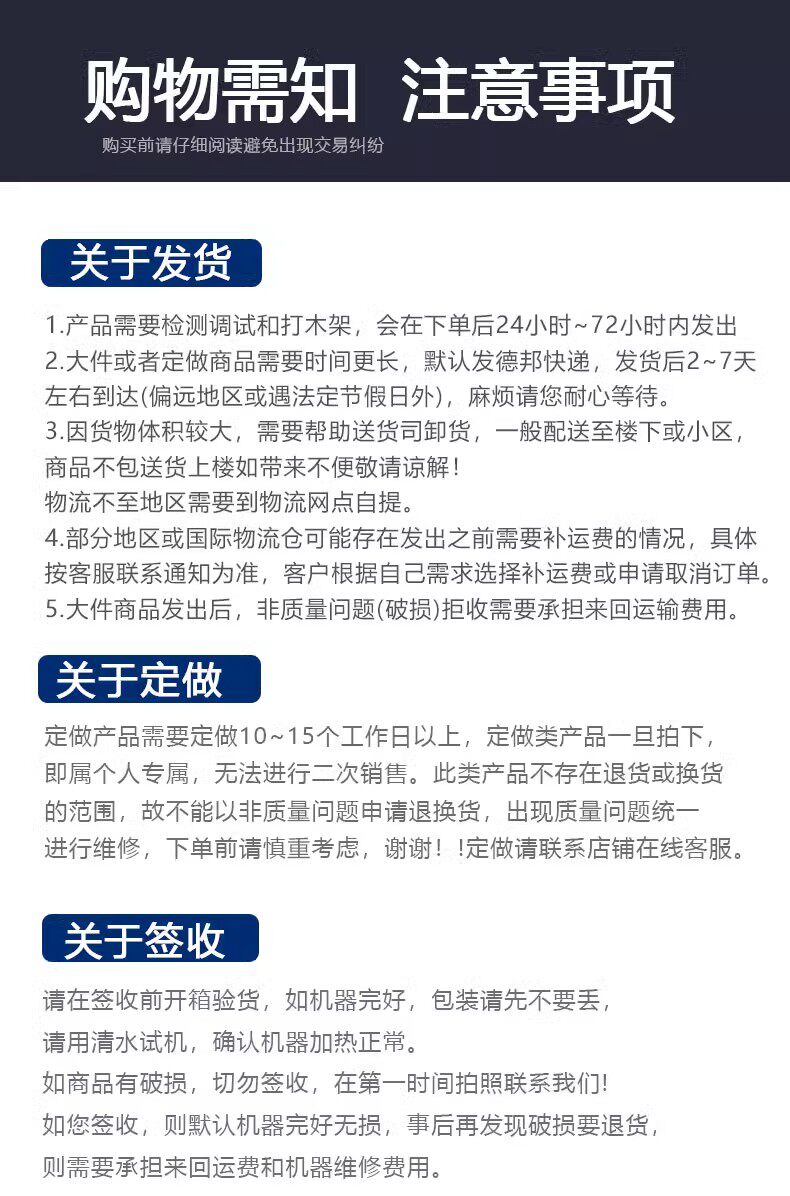 购物需知 注意事项

购买前请仔细阅读避免出现交易纠纷

关于发货

1.产品需要检测调试和打木架，会在下单后24小时~72小时内发出
2.大件或者定做商品需要时间更长，默认发德邦快递，发货后2~7天左右到达(偏远地区或遇法定节假日外)，麻烦请您耐心等待。
3.因货物体积较大，需要帮助送货司卸货，一般配送至楼下或小区，商品不包送货上楼如带来不便敬请谅解！
物流不至地区需要到物流网点自提。
4.部分地区或国际物流仓可能存在发出之前需要补运费的情况，具体按客服联系通知为准，客户根据自己需求选择补运费或申请取消订单。
5.大件商品发出后，非质量问题(破损)拒收需要承担来回运输费用。

关于定做

定做产品需要定做10~15个工作日以上，定做类产品一旦拍下，即属个人专属，无法进行二次销售。此类产品不存在退货或换货的范围，故不能以非质量问题申请退换货，出现质量问题统一进行维修，下单前请慎重考虑，谢谢！!定做请联系店铺在线客服。

关于签收

请在签收前开箱验货，如机器完好，包装请先不要丢，
请用清水试机，确认机器加热正常。
如商品有破损，切勿签收，在第一时间拍照联系我们!
如您签收，则默认机器完好无损，事后再发现破损要退货，
则需要承担来回运费和机器维修费用。